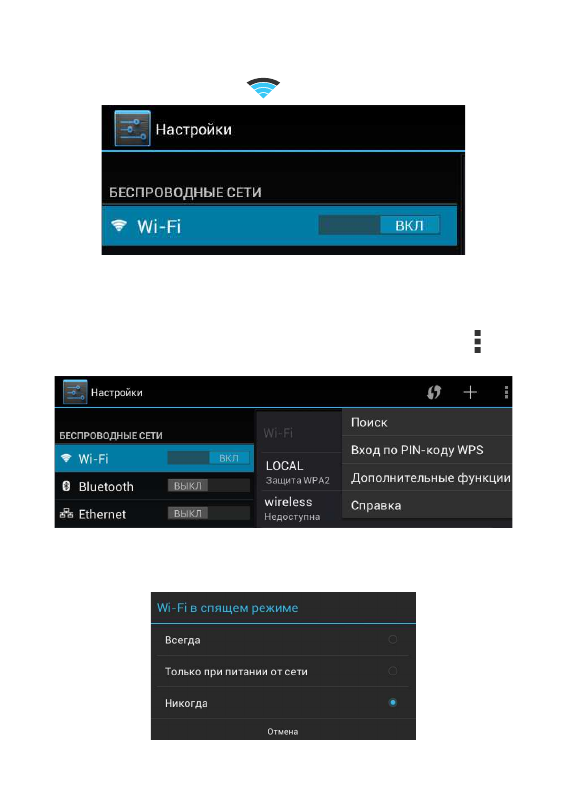 Настройки

БЕСПРОВОДНЫЕ СЕТИ

Wi-Fi ВКЛ

Настройки

БЕСПРОВОДНЫЕ СЕТИ

Wi-Fi ВКЛ

Bluetooth ВЫКЛ

Ethernet ВЫКЛ

Wi-Fi

LOCAL
Защита WPA2

wireless
Недоступна

Поиск

Вход по PIN-коду WPS

Дополнительные функции

Справка

Wi-Fi в спящем режиме

Всегда

Только при питании от сети

Никогда

Отмена